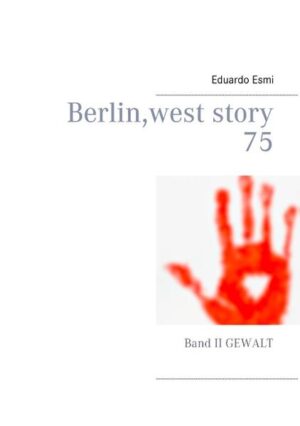 Eduardo Esmi

Berlin,west story 75

Band II GEWALT